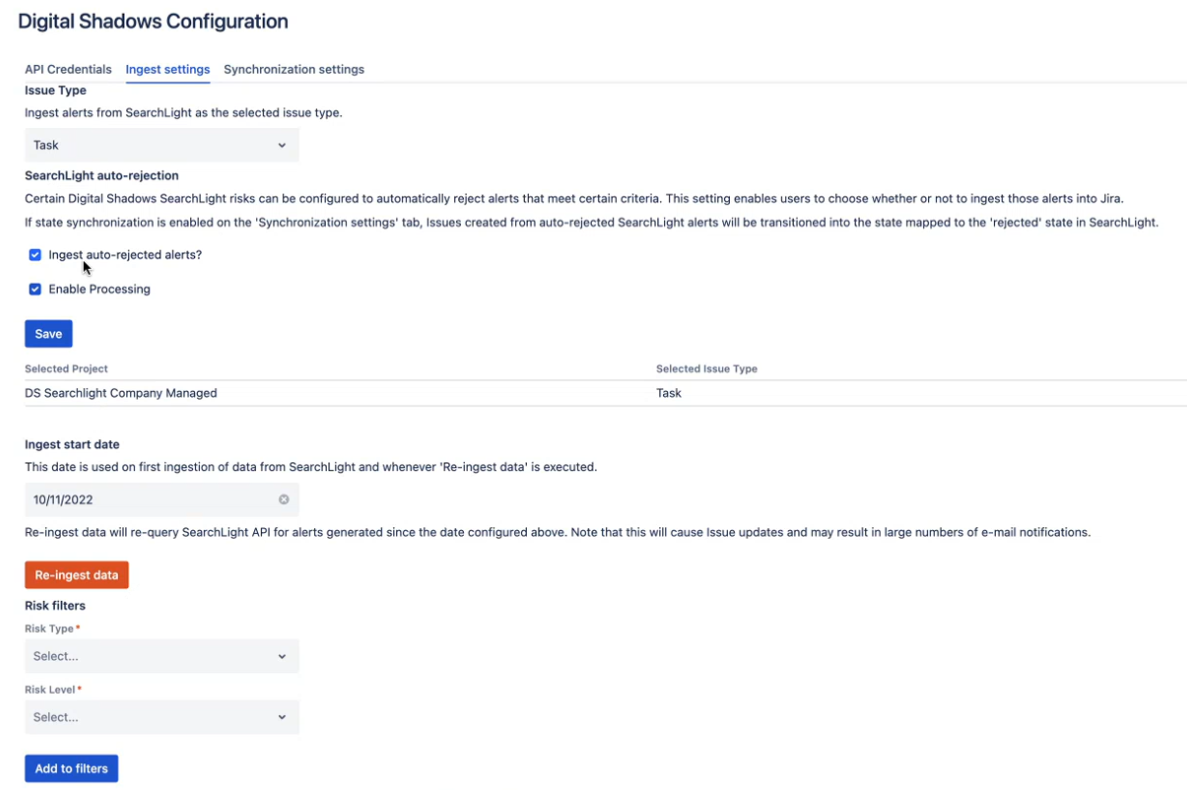 Digital Shadows Configuration

API Credentials Ingest settings Synchronization settings

Issue Type

Ingest alerts from SearchLight as the selected issue type.

Task

SearchLight auto-rejection

Certain Digital Shadows SearchLight risks can be configured to automatically reject alerts that meet certain criteria. This setting enables users to choose whether or not to ingest those alerts into Jira.

If state synchronization is enabled on the 'Synchronization settings' tab, Issues created from auto-rejected SearchLight alerts will be transitioned into the state mapped to the 'rejected' state in SearchLight.

Ingest auto-rejected alerts?

Enable Processing

Save

| Selected Project | Selected Issue Type |
|---|---|
| DS Searchlight Company Managed | Task |

Ingest start date

This date is used on first ingestion of data from SearchLight and whenever 'Re-ingest data' is executed.

10/11/2022

Re-ingest data will re-query SearchLight API for alerts generated since the date configured above. Note that this will cause Issue updates and may result in large numbers of e-mail notifications.

Re-ingest data

Risk filters

Risk Type *

Select...

Risk Level *

Select...

Add to filters